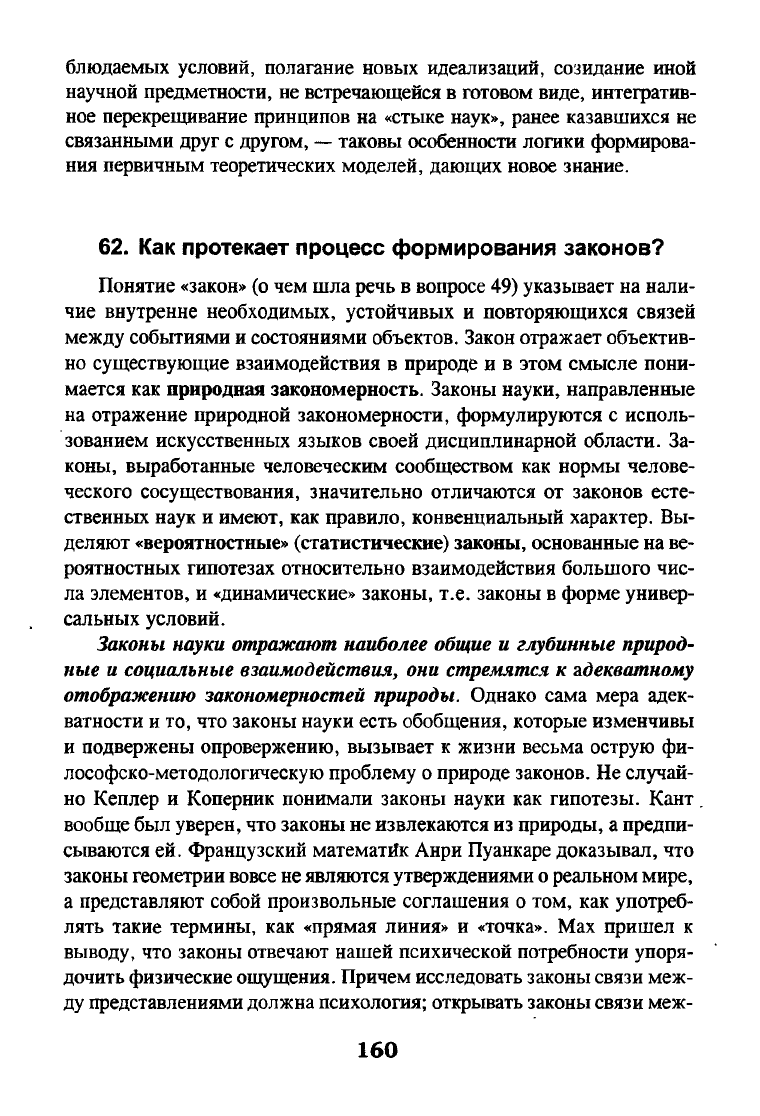 блюдаемых условий, полагание новых идеализаций, созидание иной научной предметности, не встречающейся в готовом виде, интегративное перекрещивание принципов на «стыке наук», ранее казавшихся не связанными друг с другом, — таковы особенности логики формирования первичным теоретических моделей, дающих новое знание.

62. Как протекает процесс формирования законов?

Понятие «закон» (о чем шла речь в вопросе 49) указывает на наличие внутренне необходимых, устойчивых и повторяющихся связей между событиями и состояниями объектов. Закон отражает объективно существующие взаимодействия в природе и в этом смысле понимается как природная закономерность. Законы науки, направленные на отражение природной закономерности, формулируются с использованием искусственных языков своей дисциплинарной области. Законы, выработанные человеческим сообществом как нормы человеческого сосуществования, значительно отличаются от законов естественных наук и имеют, как правило, конвенциальный характер. Выделяют «вероятностные» (статистические) законы, основанные на вероятностных гипотезах относительно взаимодействия большого числа элементов, и «динамические» законы, т.е. законы в форме универсальных условий.

Законы науки отражают наиболее общие и глубинные природные и социальные взаимодействия, они стремятся к адекватному отображению закономерностей природы. Однако сама мера адекватности и то, что законы науки есть обобщения, которые изменчивы и подвержены опровержению, вызывает к жизни весьма острую философско-методологическую проблему о природе законов. Не случайно Кеплер и Коперник понимали законы науки как гипотезы. Кант вообще был уверен, что законы не извлекаются из природы, а предписываются ей. Французский математик Анри Пуанкаре доказывал, что законы геометрии вовсе не являются утверждениями о реальном мире, а представляют собой произвольные соглашения о том, как употреблять такие термины, как «прямая линия» и «точка». Мах пришел к выводу, что законы отвечают нашей психической потребности упорядочить физические ощущения. Причем исследовать законы связи между представлениями должна психология; открывать законы связи меж-

160